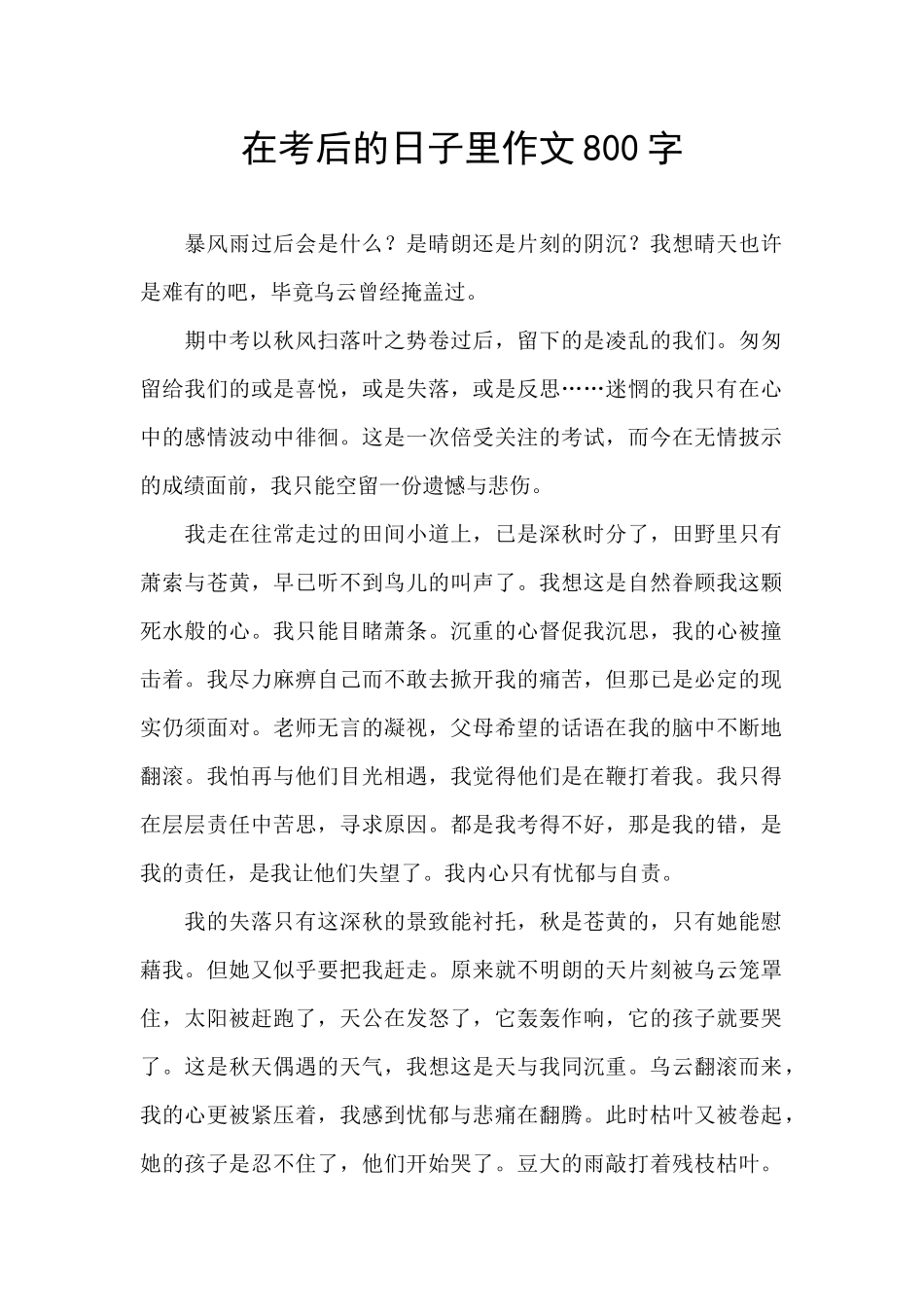 在考后的日子里作文800字

暴风雨过后会是什么？是晴朗还是片刻的阴沉？我想晴天也许是难有的吧，毕竟乌云曾经掩盖过。

期中考以秋风扫落叶之势卷过后，留下的是凌乱的我们。匆匆留给我们的或是喜悦，或是失落，或是反思……迷惘的我只有在心中的感情波动中徘徊。这是一次倍受关注的考试，而今在无情披示的成绩面前，我只能空留一份遗憾与悲伤。

我走在往常走过的田间小道上，已是深秋时分了，田野里只有萧索与苍黄，早已听不到鸟儿的叫声了。我想这是自然眷顾我这颗死水般的心。我只能目睹萧条。沉重的心督促我沉思，我的心被撞击着。我尽力麻痹自己而不敢去掀开我的痛苦，但那已是必定的现实仍须面对。老师无言的凝视，父母希望的话语在我的脑中不断地翻滚。我怕再与他们目光相遇，我觉得他们是在鞭打着我。我只得在层层责任中苦思，寻求原因。都是我考得不好，那是我的错，是我的责任，是我让他们失望了。我内心只有忧郁与自责。

我的失落只有这深秋的景致能衬托，秋是苍黄的，只有她能慰藉我。但她又似乎要把我赶走。原来就不明朗的天片刻被乌云笼罩住，太阳被赶跑了，天公在发怒了，它轰轰作响，它的孩子就要哭了。这是秋天偶遇的天气，我想这是天与我同沉重。乌云翻滚而来，我的心更被紧压着，我感到忧郁与悲痛在翻腾。此时枯叶又被卷起，她的孩子是忍不住了，他们开始哭了。豆大的雨敲打着残枝枯叶。